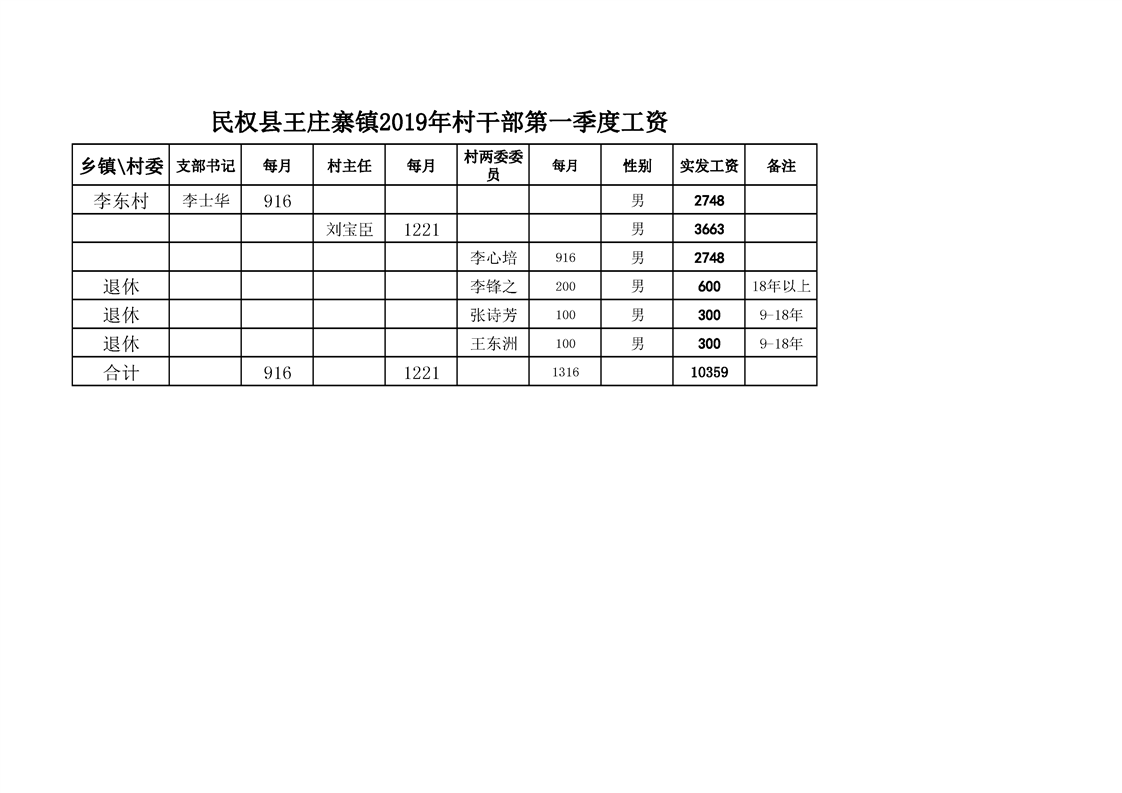 民权县王庄寨镇2019年村干部第一季度工资

| 乡镇\村委 | 支部书记 | 每月 | 村主任 | 每月 | 村两委委员 | 每月 | 性别 | 实发工资 | 备注 |
|---|---|---|---|---|---|---|---|---|---|
| 李东村 | 李士华 | 916 | | | | | 男 | 2748 | |
| | | | 刘宝臣 | 1221 | | | 男 | 3663 | |
| | | | | | 李心培 | 916 | 男 | 2748 | |
| 退休 | | | | | 李锋之 | 200 | 男 | 600 | 18年以上 |
| 退休 | | | | | 张诗芳 | 100 | 男 | 300 | 9-18年 |
| 退休 | | | | | 王东洲 | 100 | 男 | 300 | 9-18年 |
| 合计 | | 916 | | 1221 | | 1316 | | 10359 | |